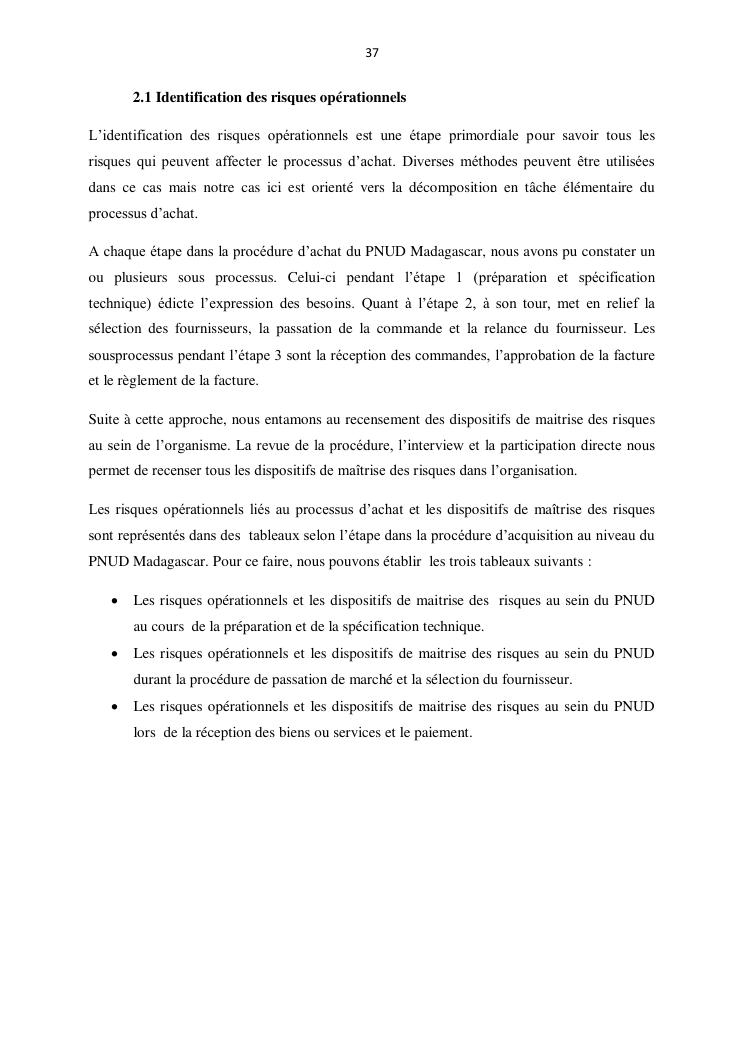 37

2.1 Identification des risques opérationnels

L'identification des risques opérationnels est une étape primordiale pour savoir tous les risques qui peuvent affecter le processus d'achat. Diverses méthodes peuvent être utilisées dans ce cas mais notre cas ici est orienté vers la décomposition en tâche élémentaire du processus d'achat.

A chaque étape dans la procédure d'achat du PNUD Madagascar, nous avons pu constater un ou plusieurs sous processus. Celui-ci pendant l'étape 1 (préparation et spécification technique) édicte l'expression des besoins. Quant à l'étape 2, à son tour, met en relief la sélection des fournisseurs, la passation de la commande et la relance du fournisseur. Les sousprocessus pendant l'étape 3 sont la réception des commandes, l'approbation de la facture et le règlement de la facture.

Suite à cette approche, nous entamons au recensement des dispositifs de maitrise des risques au sein de l'organisme. La revue de la procédure, l'interview et la participation directe nous permet de recenser tous les dispositifs de maîtrise des risques dans l'organisation.

Les risques opérationnels liés au processus d'achat et les dispositifs de maîtrise des risques sont représentés dans des tableaux selon l'étape dans la procédure d'acquisition au niveau du PNUD Madagascar. Pour ce faire, nous pouvons établir les trois tableaux suivants :

• Les risques opérationnels et les dispositifs de maitrise des risques au sein du PNUD au cours de la préparation et de la spécification technique.
• Les risques opérationnels et les dispositifs de maitrise des risques au sein du PNUD durant la procédure de passation de marché et la sélection du fournisseur.
• Les risques opérationnels et les dispositifs de maitrise des risques au sein du PNUD lors de la réception des biens ou services et le paiement.